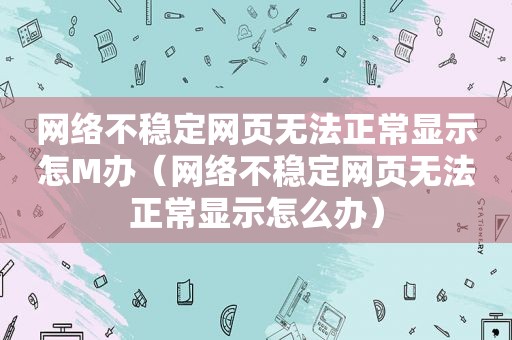 网络不稳定网页无法正常显示怎M办（网络不稳定网页无法正常显示怎么办）

STATIONERY